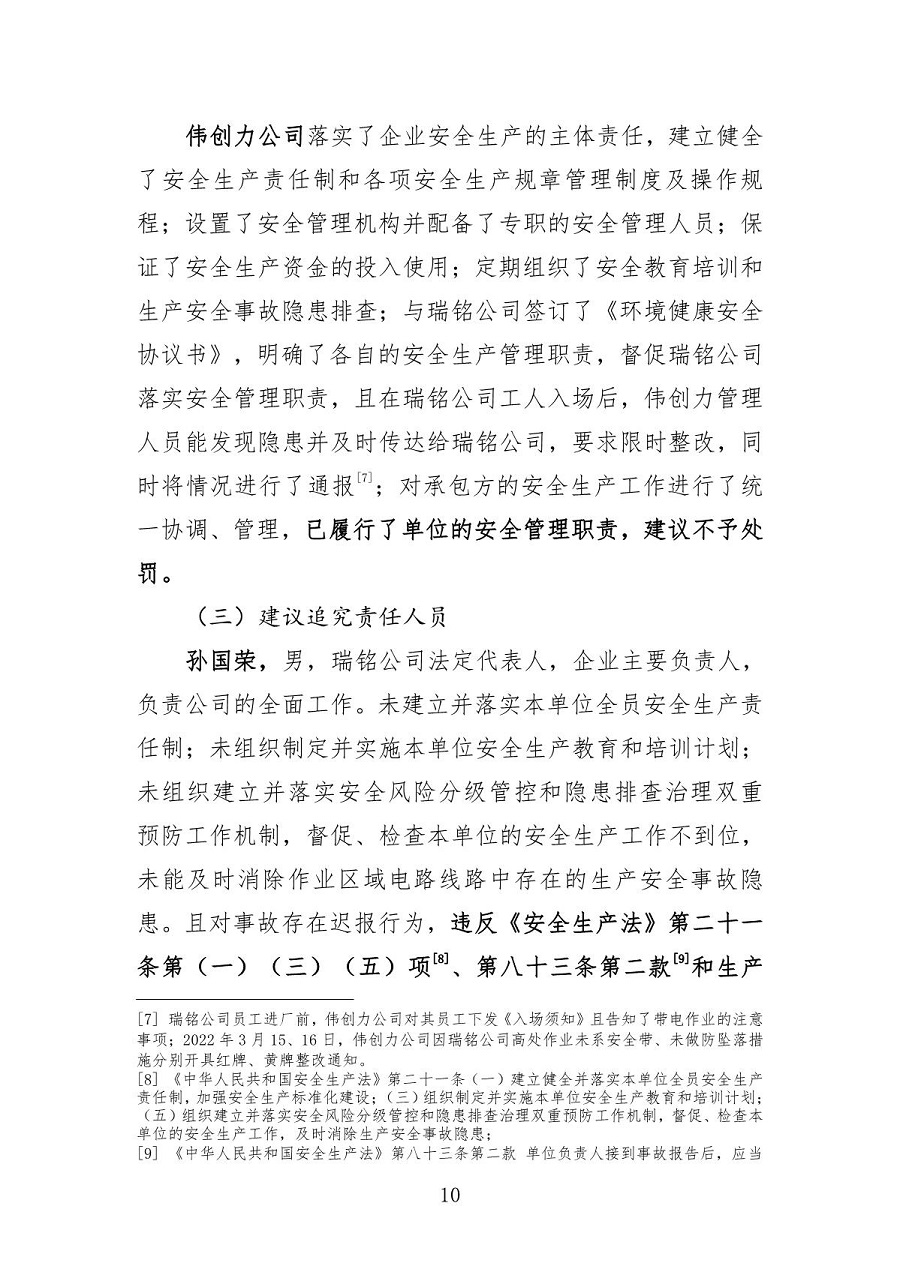 伟创力公司落实了企业安全生产的主体责任，建立健全了安全生产责任制和各项安全生产规章管理制度及操作规程；设置了安全管理机构并配备了专职的安全管理人员；保证了安全生产资金的投入使用；定期组织了安全教育培训和生产安全事故隐患排查；与瑞铭公司签订了《环境健康安全协议书》，明确了各自的安全生产管理职责，督促瑞铭公司落实安全管理职责，且在瑞铭公司工人入场后，伟创力管理人员能发现隐患并及时传达给瑞铭公司，要求限时整改，同时将情况进行了通报$^{[7]}$；对承包方的安全生产工作进行了统一协调、管理，已履行了单位的安全管理职责，建议不予处罚。

（三）建议追究责任人员

孙国荣，男，瑞铭公司法定代表人，企业主要负责人，负责公司的全面工作。未建立并落实本单位全员安全生产责任制；未组织制定并实施本单位安全生产教育和培训计划；未组织建立并落实安全风险分级管控和隐患排查治理双重预防工作机制，督促、检查本单位的安全生产工作不到位，未能及时消除作业区域电路线路中存在的生产安全事故隐患。且对事故存在迟报行为，违反《安全生产法》第二十一条第（一）（三）（五）项$^{[8]}$、第八十三条第二款$^{[9]}$和生产

[7] 瑞铭公司员工进厂前，伟创力公司对其员工下发《入场须知》且告知了带电作业的注意事项；2022 年 3 月 15、16 日，伟创力公司因瑞铭公司高处作业未系安全带、未做防坠落措施分别开具红牌、黄牌整改通知。
[8] 《中华人民共和国安全生产法》第二十一条（一）建立健全并落实本单位全员安全生产责任制，加强安全生产标准化建设；（三）组织制定并实施本单位安全生产教育和培训计划；（五）组织建立并落实安全风险分级管控和隐患排查治理双重预防工作机制，督促、检查本单位的安全生产工作，及时消除生产安全事故隐患；
[9] 《中华人民共和国安全生产法》第八十三条第二款 单位负责人接到事故报告后，应当

10